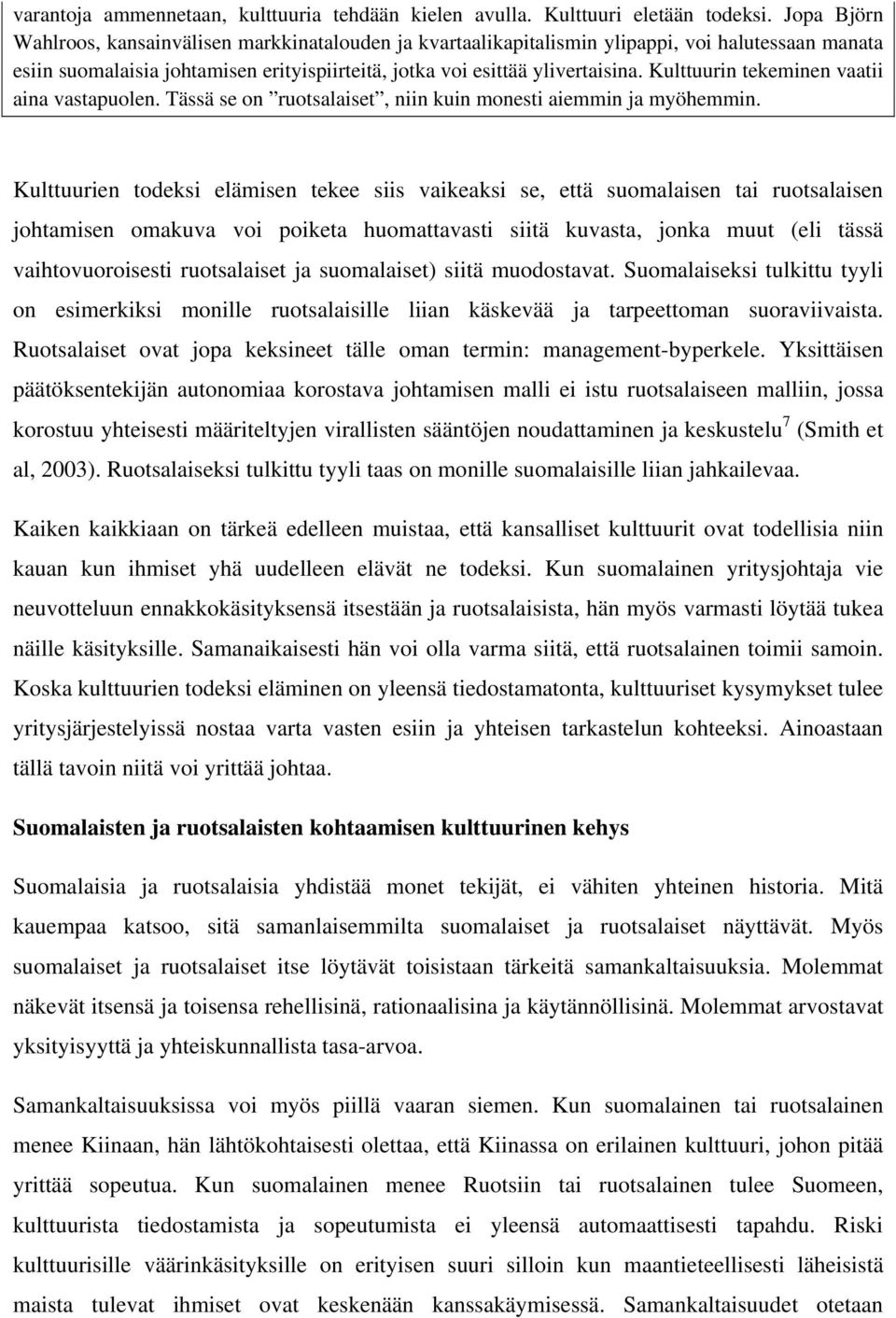 varantoja ammennetaan, kulttuuria tehdään kielen avulla. Kulttuuri eletään todeksi. Jopa Björn Wahlroos, kansainvälisen markkinatalouden ja kvartaalikapitalismin ylipappi, voi halutessaan manata esiin suomalaisia johtamisen erityispiirteitä, jotka voi esittää ylivertaisina. Kulttuurin tekeminen vaatii aina vastapuolen. Tässä se on ”ruotsalaiset”, niin kuin monesti aiemmin ja myöhemmin.

Kulttuurien todeksi elämisen tekee siis vaikeaksi se, että suomalaisen tai ruotsalaisen johtamisen omakuva voi poiketa huomattavasti siitä kuvasta, jonka muut (eli tässä vaihtovuoroisesti ruotsalaiset ja suomalaiset) siitä muodostavat. Suomalaiseksi tulkittu tyyli on esimerkiksi monille ruotsalaisille liian käskevää ja tarpeettoman suoraviivaista. Ruotsalaiset ovat jopa keksineet tälle oman termin: management-byperkele. Yksittäisen päätöksentekijän autonomiaa korostava johtamisen malli ei istu ruotsalaiseen malliin, jossa korostuu yhteisesti määriteltyjen virallisten sääntöjen noudattaminen ja keskustelu$^7$ (Smith et al, 2003). Ruotsalaiseksi tulkittu tyyli taas on monille suomalaisille liian jahkailevaa.

Kaiken kaikkiaan on tärkeä edelleen muistaa, että kansalliset kulttuurit ovat todellisia niin kauan kun ihmiset yhä uudelleen elävät ne todeksi. Kun suomalainen yritysjohtaja vie neuvotteluun ennakkokäsityksensä itsestään ja ruotsalaisista, hän myös varmasti löytää tukea näille käsityksille. Samanaikaisesti hän voi olla varma siitä, että ruotsalainen toimii samoin. Koska kulttuurien todeksi eläminen on yleensä tiedostamatonta, kulttuuriset kysymykset tulee yritysjärjestelyissä nostaa varta vasten esiin ja yhteisen tarkastelun kohteeksi. Ainoastaan tällä tavoin niitä voi yrittää johtaa.

Suomalaisten ja ruotsalaisten kohtaamisen kulttuurinen kehys

Suomalaisia ja ruotsalaisia yhdistää monet tekijät, ei vähiten yhteinen historia. Mitä kauempaa katsoo, sitä samanlaisemmilta suomalaiset ja ruotsalaiset näyttävät. Myös suomalaiset ja ruotsalaiset itse löytävät toisistaan tärkeitä samankaltaisuuksia. Molemmat näkevät itsensä ja toisensa rehellisinä, rationaalisina ja käytännöllisinä. Molemmat arvostavat yksityisyyttä ja yhteiskunnallista tasa-arvoa.

Samankaltaisuuksissa voi myös piillä vaaran siemen. Kun suomalainen tai ruotsalainen menee Kiinaan, hän lähtökohtaisesti olettaa, että Kiinassa on erilainen kulttuuri, johon pitää yrittää sopeutua. Kun suomalainen menee Ruotsiin tai ruotsalainen tulee Suomeen, kulttuurista tiedostamista ja sopeutumista ei yleensä automaattisesti tapahdu. Riski kulttuurisille väärinkäsityksille on erityisen suuri silloin kun maantieteellisesti läheisistä maista tulevat ihmiset ovat keskenään kanssakäymisessä. Samankaltaisuudet otetaan